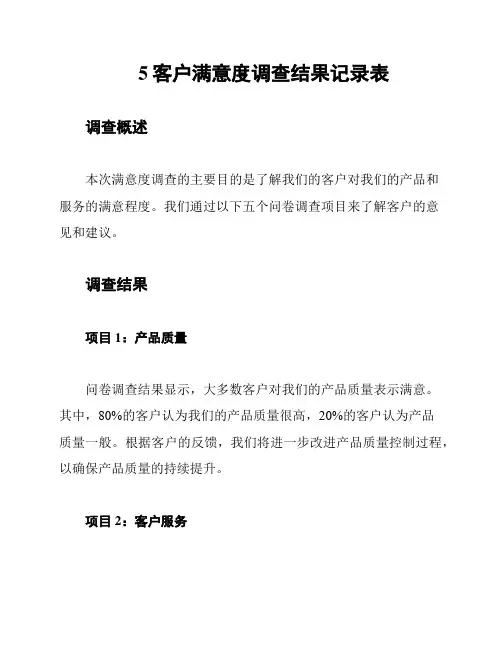 5 客户满意度调查结果记录表

调查概述

本次满意度调查的主要目的是了解我们的客户对我们的产品和服务的满意程度。我们通过以下五个问卷调查项目来了解客户的意见和建议。

调查结果

项目 1：产品质量

问卷调查结果显示，大多数客户对我们的产品质量表示满意。其中，80%的客户认为我们的产品质量很高，20%的客户认为产品质量一般。根据客户的反馈，我们将进一步改进产品质量控制过程，以确保产品质量的持续提升。

项目 2：客户服务